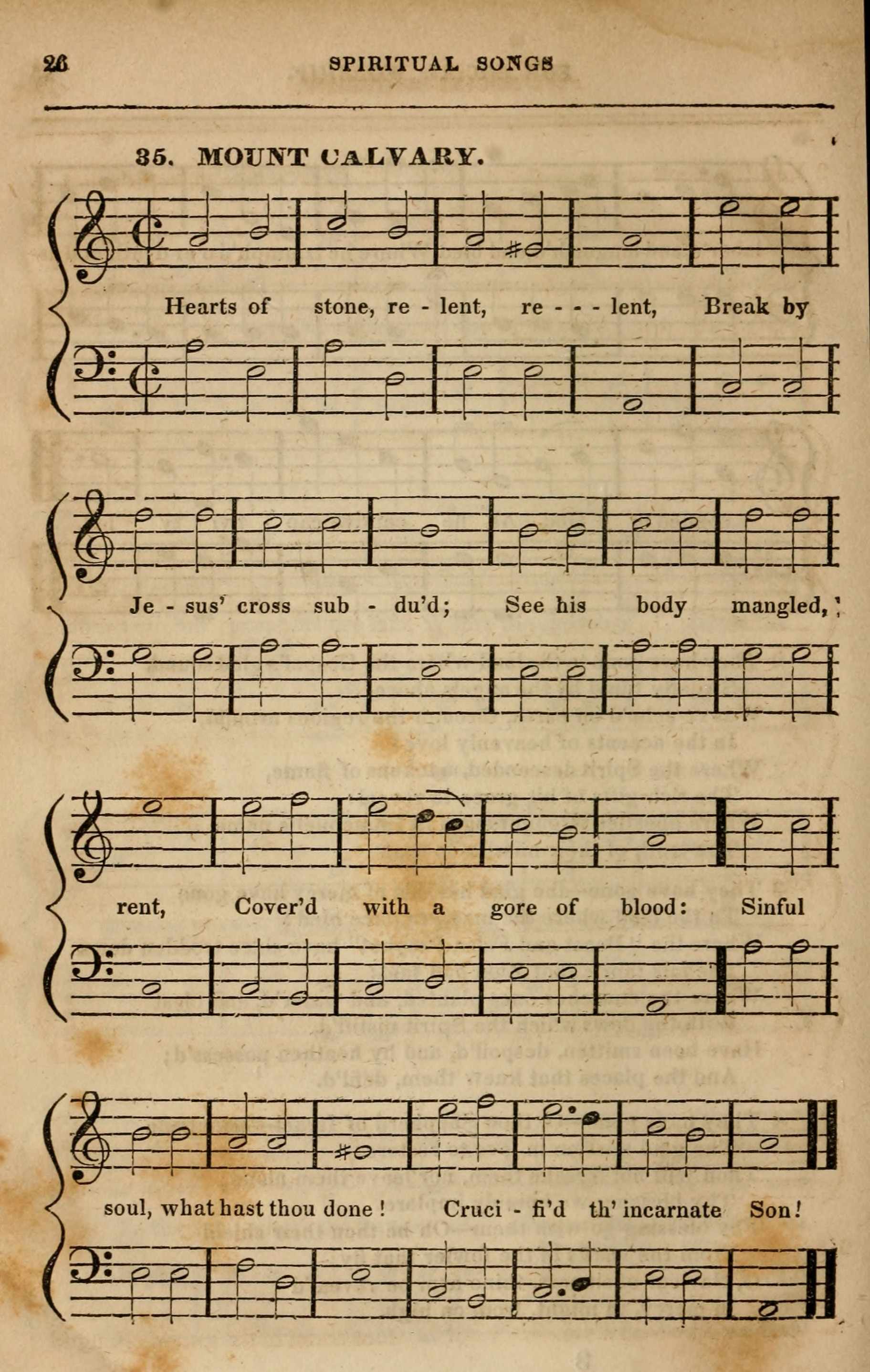 26 SPIRITUAL SONGS

35. MOUNT CALVARY.

Hearts of stone, re - lent, re - - - lent, Break by

Je - sus' cross sub - du'd; See his body mangled,

rent, Cover'd with a gore of blood: Sinful

soul, what hast thou done! Cruci - fi'd th' incarnate Son!